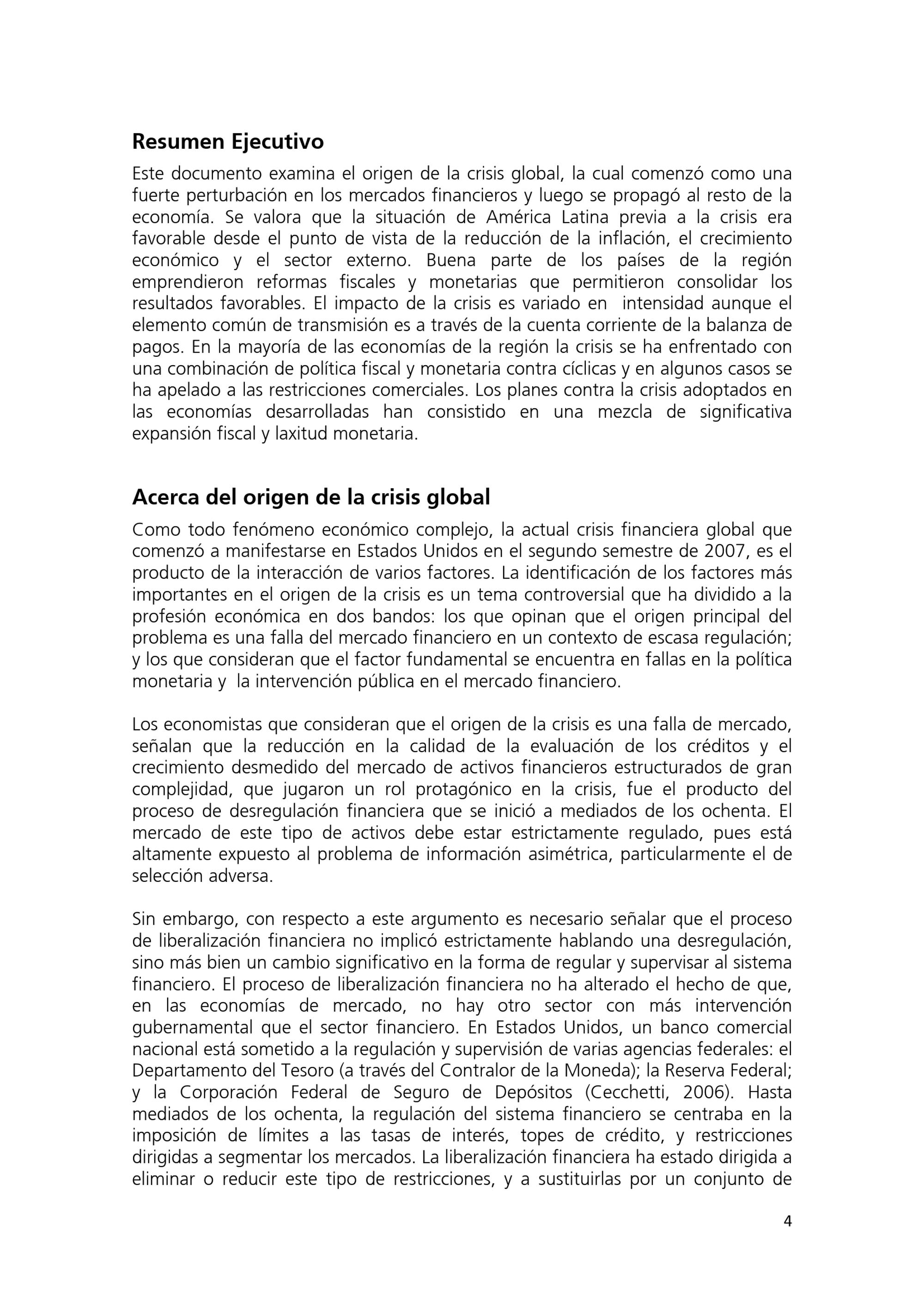 Resumen Ejecutivo

Este documento examina el origen de la crisis global, la cual comenzó como una fuerte perturbación en los mercados financieros y luego se propagó al resto de la economía. Se valora que la situación de América Latina previa a la crisis era favorable desde el punto de vista de la reducción de la inflación, el crecimiento económico y el sector externo. Buena parte de los países de la región emprendieron reformas fiscales y monetarias que permitieron consolidar los resultados favorables. El impacto de la crisis es variado en intensidad aunque el elemento común de transmisión es a través de la cuenta corriente de la balanza de pagos. En la mayoría de las economías de la región la crisis se ha enfrentado con una combinación de política fiscal y monetaria contra cíclicas y en algunos casos se ha apelado a las restricciones comerciales. Los planes contra la crisis adoptados en las economías desarrolladas han consistido en una mezcla de significativa expansión fiscal y laxitud monetaria.

Acerca del origen de la crisis global

Como todo fenómeno económico complejo, la actual crisis financiera global que comenzó a manifestarse en Estados Unidos en el segundo semestre de 2007, es el producto de la interacción de varios factores. La identificación de los factores más importantes en el origen de la crisis es un tema controversial que ha dividido a la profesión económica en dos bandos: los que opinan que el origen principal del problema es una falla del mercado financiero en un contexto de escasa regulación; y los que consideran que el factor fundamental se encuentra en fallas en la política monetaria y la intervención pública en el mercado financiero.

Los economistas que consideran que el origen de la crisis es una falla de mercado, señalan que la reducción en la calidad de la evaluación de los créditos y el crecimiento desmedido del mercado de activos financieros estructurados de gran complejidad, que jugaron un rol protagónico en la crisis, fue el producto del proceso de desregulación financiera que se inició a mediados de los ochenta. El mercado de este tipo de activos debe estar estrictamente regulado, pues está altamente expuesto al problema de información asimétrica, particularmente el de selección adversa.

Sin embargo, con respecto a este argumento es necesario señalar que el proceso de liberalización financiera no implicó estrictamente hablando una desregulación, sino más bien un cambio significativo en la forma de regular y supervisar al sistema financiero. El proceso de liberalización financiera no ha alterado el hecho de que, en las economías de mercado, no hay otro sector con más intervención gubernamental que el sector financiero. En Estados Unidos, un banco comercial nacional está sometido a la regulación y supervisión de varias agencias federales: el Departamento del Tesoro (a través del Contralor de la Moneda); la Reserva Federal; y la Corporación Federal de Seguro de Depósitos (Cecchetti, 2006). Hasta mediados de los ochenta, la regulación del sistema financiero se centraba en la imposición de límites a las tasas de interés, topes de crédito, y restricciones dirigidas a segmentar los mercados. La liberalización financiera ha estado dirigida a eliminar o reducir este tipo de restricciones, y a sustituirlas por un conjunto de

4